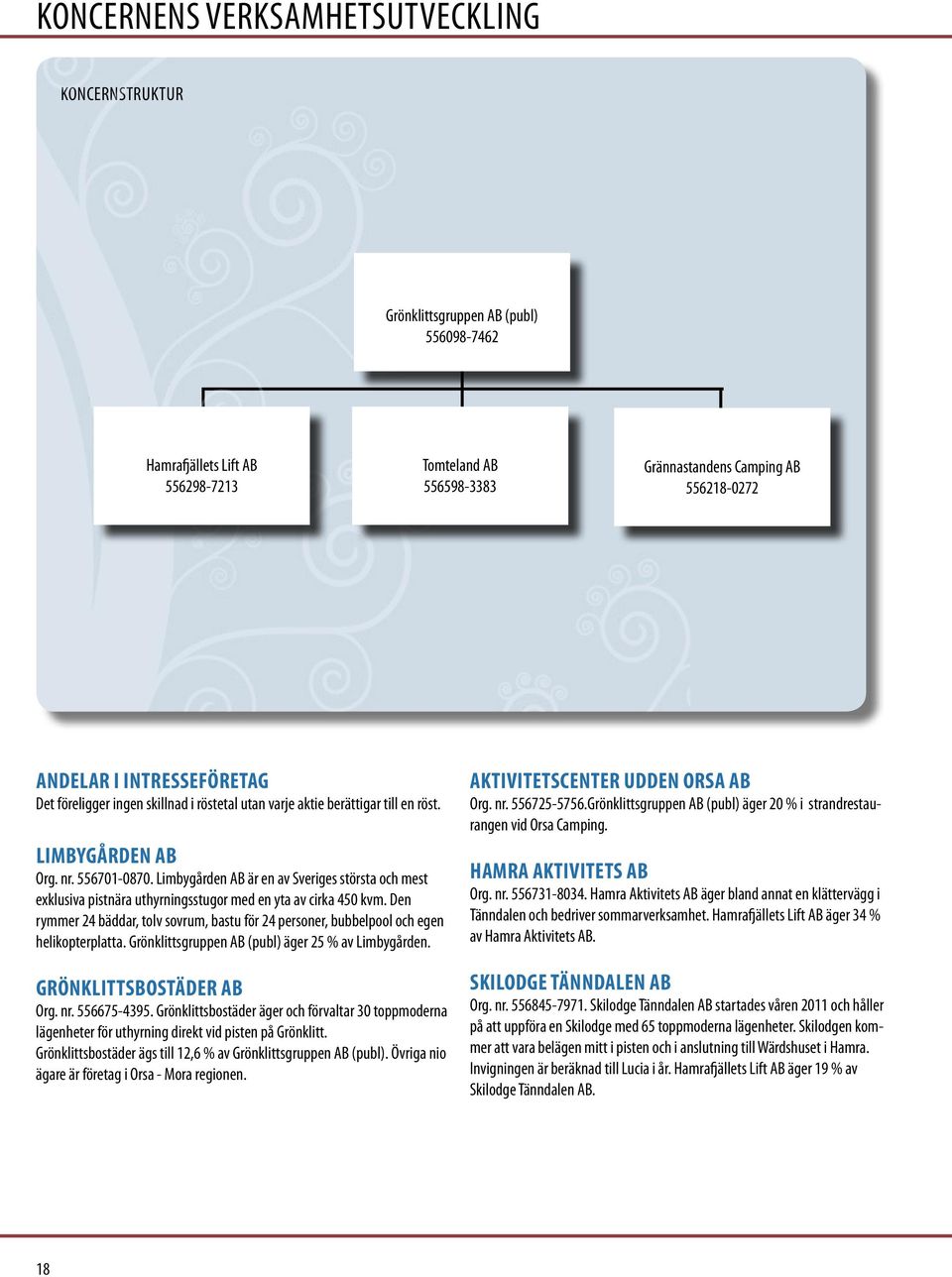 KONCERNENS VERKSAMHETSUTVECKLING

KONCERNSTRUKTUR

Grönklittsgruppen AB (publ)
556098-7462

Hamrafjällets Lift AB
556298-7213

Tomteland AB
556598-3383

Grännastandens Camping AB
556218-0272

ANDELAR I INTRESSEFÖRETAG
Det föreligger ingen skillnad i röstetal utan varje aktie berättigar till en röst.

LIMBYGÅRDEN AB
Org. nr. 556701-0870. Limbygården AB är en av Sveriges största och mest exklusiva pistnära uthyrningsstugor med en yta av cirka 450 kvm. Den rymmer 24 bäddar, tolv sovrum, bastu för 24 personer, bubbelpool och egen helikopterplatta. Grönklittsgruppen AB (publ) äger 25 % av Limbygården.

GRÖNKLITTSBOSTÄDER AB
Org. nr. 556675-4395. Grönklittsbostäder äger och förvaltar 30 toppmoderna lägenheter för uthyrning direkt vid pisten på Grönklitt. Grönklittsbostäder ägs till 12,6 % av Grönklittsgruppen AB (publ). Övriga nio ägare är företag i Orsa - Mora regionen.

AKTIVITETSCENTER UDDEN ORSA AB
Org. nr. 556725-5756.Grönklittsgruppen AB (publ) äger 20 % i strandrestaurangen vid Orsa Camping.

HAMRA AKTIVITETS AB
Org. nr. 556731-8034. Hamra Aktivitets AB äger bland annat en klättervägg i Tänndalen och bedriver sommarverksamhet. Hamrafjällets Lift AB äger 34 % av Hamra Aktivitets AB.

SKILODGE TÄNNDALEN AB
Org. nr. 556845-7971. Skilodge Tänndalen AB startades våren 2011 och håller på att uppföra en Skilodge med 65 toppmoderna lägenheter. Skilodgen kommer att vara belägen mitt i pisten och i anslutning till Wärdshuset i Hamra. Invigningen är beräknad till Lucia i år. Hamrafjällets Lift AB äger 19 % av Skilodge Tänndalen AB.

18